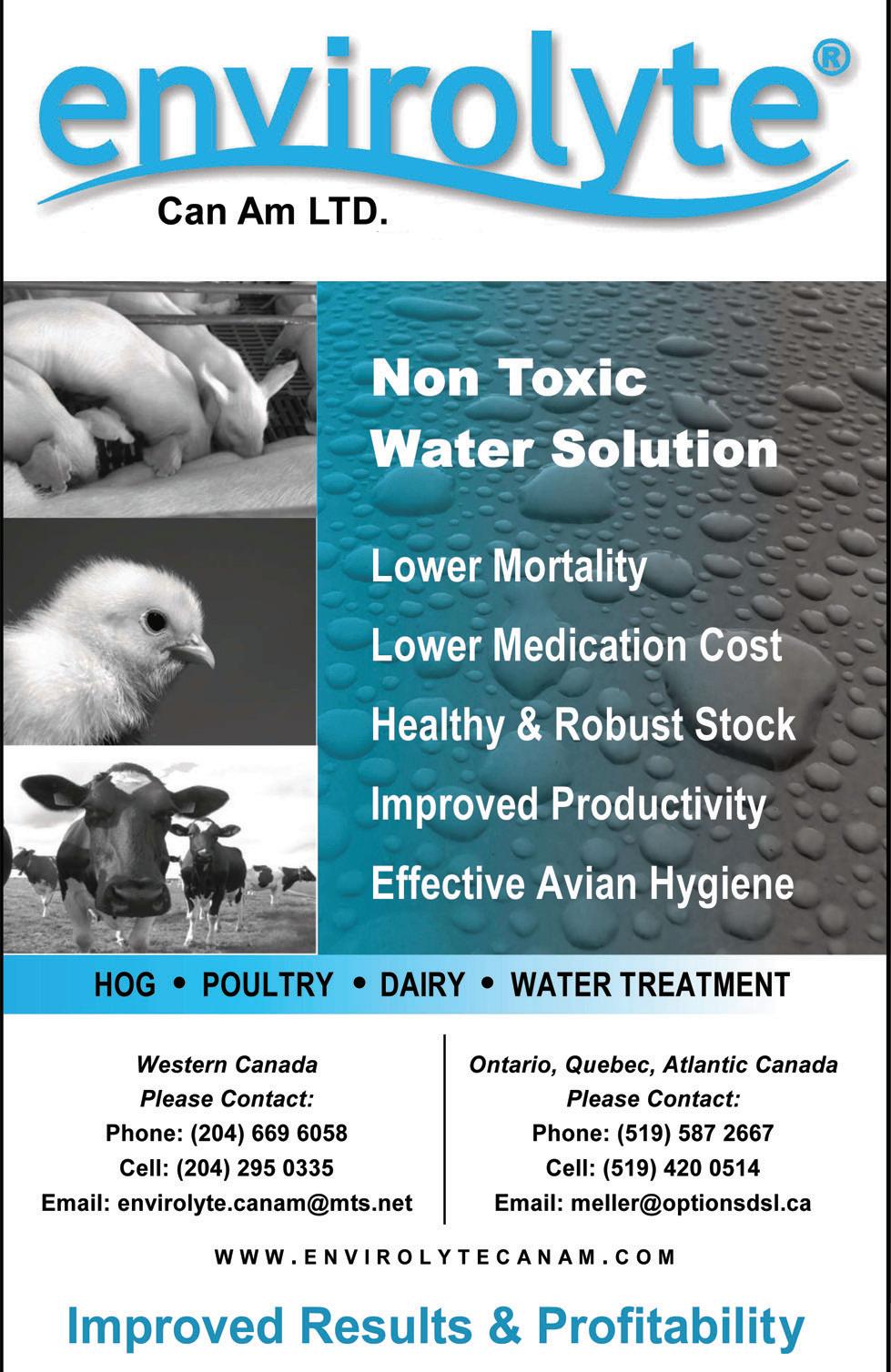 envirolyte®

Can Am LTD.

Non Toxic
Water Solution

Lower Mortality

Lower Medication Cost

Healthy & Robust Stock

Improved Productivity

Effective Avian Hygiene

HOG • POULTRY • DAIRY • WATER TREATMENT

Western Canada
Please Contact:
Phone: (204) 669 6058
Cell: (204) 295 0335
Email: envirolyte.canam@mts.net

Ontario, Quebec, Atlantic Canada
Please Contact:
Phone: (519) 587 2667
Cell: (519) 420 0514
Email: meller@optionsdsl.ca

WWW.ENVIROLYTECANAM.COM

Improved Results & Profitability